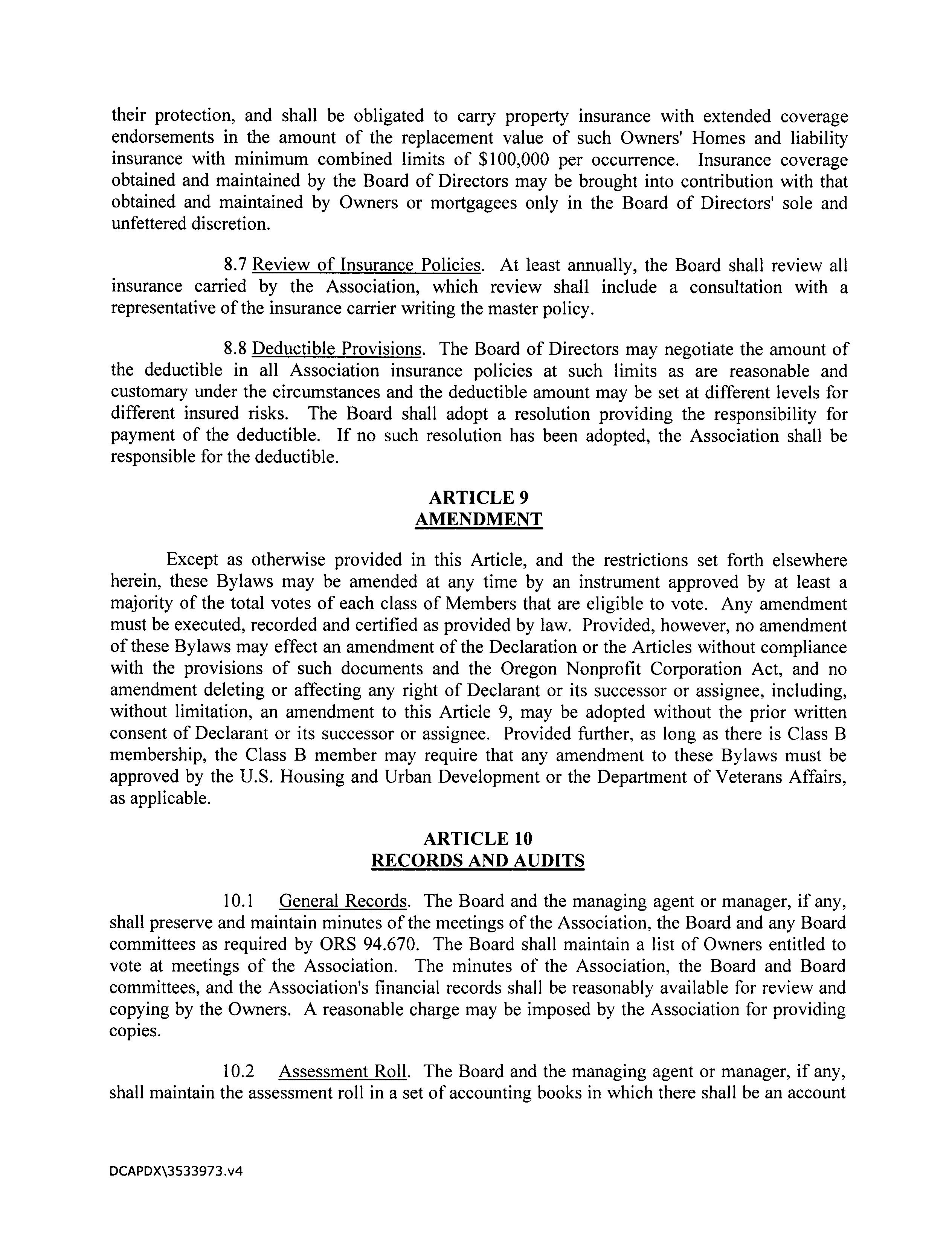 their protection, and shall be obligated to carry property insurance with extended coverage endorsements in the amount of the replacement value of such Owners' Homes and liability insurance with minimum combined limits of \$100,000 per occurrence. Insurance coverage obtained and maintained by the Board of Directors may be brought into contribution with that obtained and maintained by Owners or mortgagees only in the Board of Directors' sole and unfettered discretion.

8.7 Review of Insurance Policies. At least annually, the Board shall review all insurance carried by the Association, which review shall include a consultation with a representative of the insurance carrier writing the master policy.

8.8 Deductible Provisions. The Board of Directors may negotiate the amount of the deductible in all Association insurance policies at such limits as are reasonable and customary under the circumstances and the deductible amount may be set at different levels for different insured risks. The Board shall adopt a resolution providing the responsibility for payment of the deductible. If no such resolution has been adopted, the Association shall be responsible for the deductible.

ARTICLE 9
AMENDMENT

Except as otherwise provided in this Article, and the restrictions set forth elsewhere herein, these Bylaws may be amended at any time by an instrument approved by at least a majority of the total votes of each class of Members that are eligible to vote. Any amendment must be executed, recorded and certified as provided by law. Provided, however, no amendment of these Bylaws may effect an amendment of the Declaration or the Articles without compliance with the provisions of such documents and the Oregon Nonprofit Corporation Act, and no amendment deleting or affecting any right of Declarant or its successor or assignee, including, without limitation, an amendment to this Article 9, may be adopted without the prior written consent of Declarant or its successor or assignee. Provided further, as long as there is Class B membership, the Class B member may require that any amendment to these Bylaws must be approved by the U.S. Housing and Urban Development or the Department of Veterans Affairs, as applicable.

ARTICLE 10
RECORDS AND AUDITS

10.1 General Records. The Board and the managing agent or manager, if any, shall preserve and maintain minutes of the meetings of the Association, the Board and any Board committees as required by ORS 94.670. The Board shall maintain a list of Owners entitled to vote at meetings of the Association. The minutes of the Association, the Board and Board committees, and the Association's financial records shall be reasonably available for review and copying by the Owners. A reasonable charge may be imposed by the Association for providing copies.

10.2 Assessment Roll. The Board and the managing agent or manager, if any, shall maintain the assessment roll in a set of accounting books in which there shall be an account

DCAPDX\3533973.v4